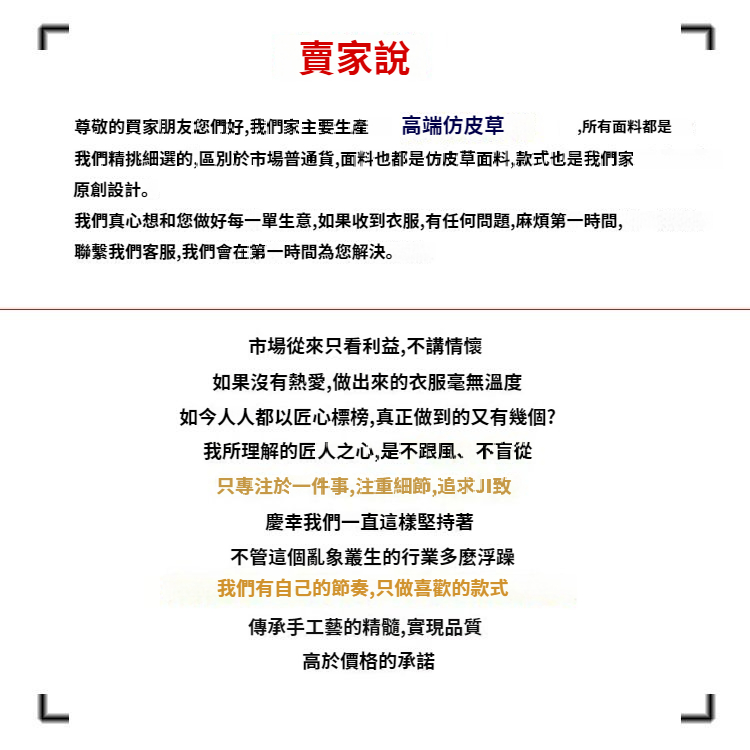 賣家說

尊敬的買家朋友您們好,我們家主要生產 高端仿皮草 ,所有面料都是我們精挑細選的,區別於市場普通貨,面料也都是仿皮草面料,款式也是我們家原創設計。

我們真心想和您做好每一單生意,如果收到衣服,有任何問題,麻煩第一時間,聯繫我們客服,我們會在第一時間為您解決。

市場從來只看利益,不講情懷
如果沒有熱愛,做出來的衣服毫無溫度
如今人人都以匠心標榜,真正做到的又有幾個?
我所理解的匠人之心,是不跟風、不盲從
只專注於一件事,注重細節,追求JI致
慶幸我們一直這樣堅持著
不管這個亂象叢生的行業多麼浮躁
我們有自己的節奏,只做喜歡的款式
傳承手工藝的精髓,實現品質
高於價格的承諾